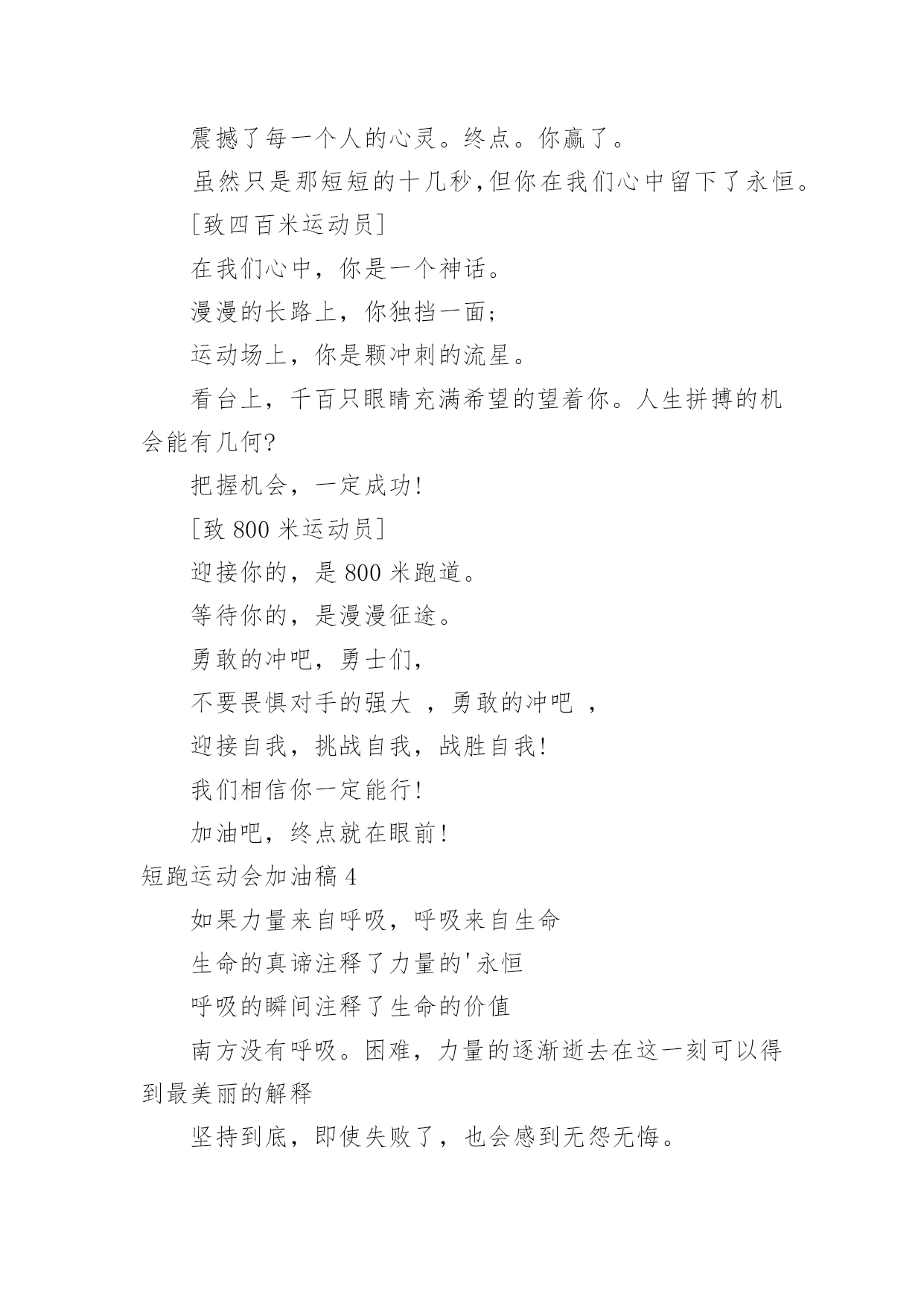 震撼了每一个人的心灵。终点。你赢了。

虽然只是那短短的十几秒,但你在我们心中留下了永恒。

[致四百米运动员]

在我们心中，你是一个神话。

漫漫的长路上，你独挡一面;

运动场上，你是颗冲刺的流星。

看台上，千百只眼睛充满希望的望着你。人生拼搏的机会能有几何?

把握机会，一定成功!

[致 800 米运动员]

迎接你的，是 800 米跑道。

等待你的，是漫漫征途。

勇敢的冲吧，勇士们，

不要畏惧对手的强大 ，勇敢的冲吧 ，

迎接自我，挑战自我，战胜自我!

我们相信你一定能行!

加油吧，终点就在眼前!

短跑运动会加油稿 4

如果力量来自呼吸，呼吸来自生命

生命的真谛注释了力量的'永恒

呼吸的瞬间注释了生命的价值

南方没有呼吸。困难，力量的逐渐逝去在这一刻可以得到最美丽的解释

坚持到底，即使失败了，也会感到无怨无悔。